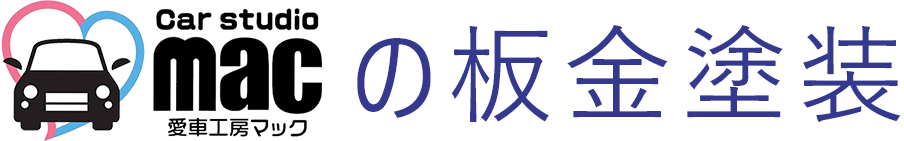 Car studio
mac
愛車工房マック
の板金塗装